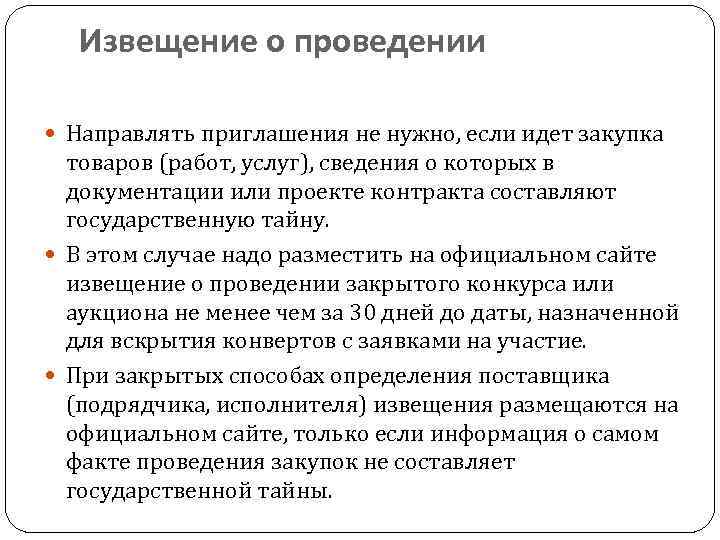 Извещение о проведении

Направлять приглашения не нужно, если идет закупка товаров (работ, услуг), сведения о которых в документации или проекте контракта составляют государственную тайну.

В этом случае надо разместить на официальном сайте извещение о проведении закрытого конкурса или аукциона не менее чем за 30 дней до даты, назначенной для вскрытия конвертов с заявками на участие.

При закрытых способах определения поставщика (подрядчика, исполнителя) извещения размещаются на официальном сайте, только если информация о самом факте проведения закупок не составляет государственной тайны.